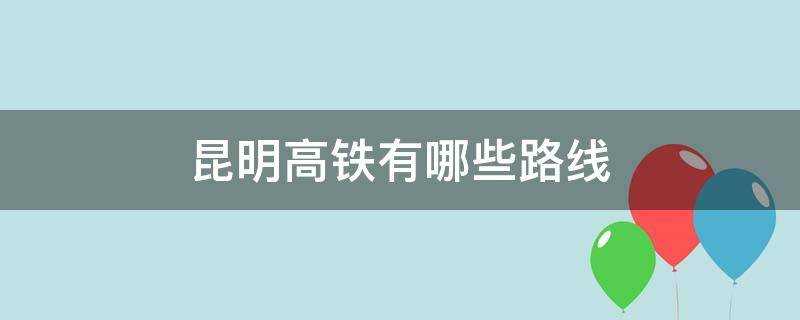 昆明高铁有哪些路线